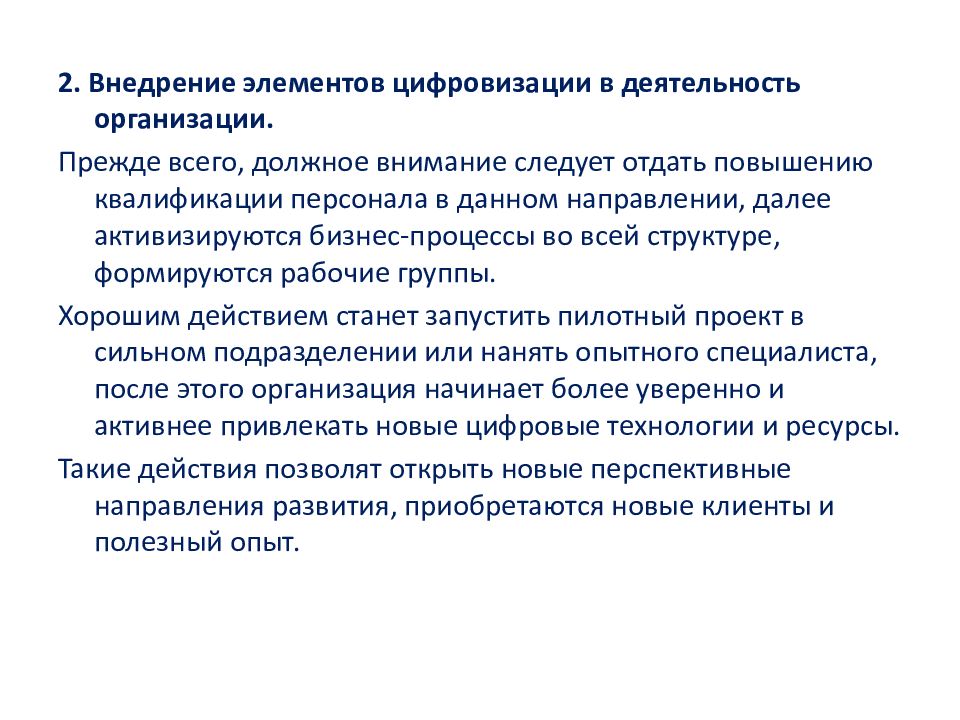 2. Внедрение элементов цифровизации в деятельность организации.

Прежде всего, должное внимание следует отдать повышению квалификации персонала в данном направлении, далее активизируются бизнес-процессы во всей структуре, формируются рабочие группы.

Хорошим действием станет запустить пилотный проект в сильном подразделении или нанять опытного специалиста, после этого организация начинает более уверенно и активнее привлекать новые цифровые технологии и ресурсы.

Такие действия позволят открыть новые перспективные направления развития, приобретаются новые клиенты и полезный опыт.